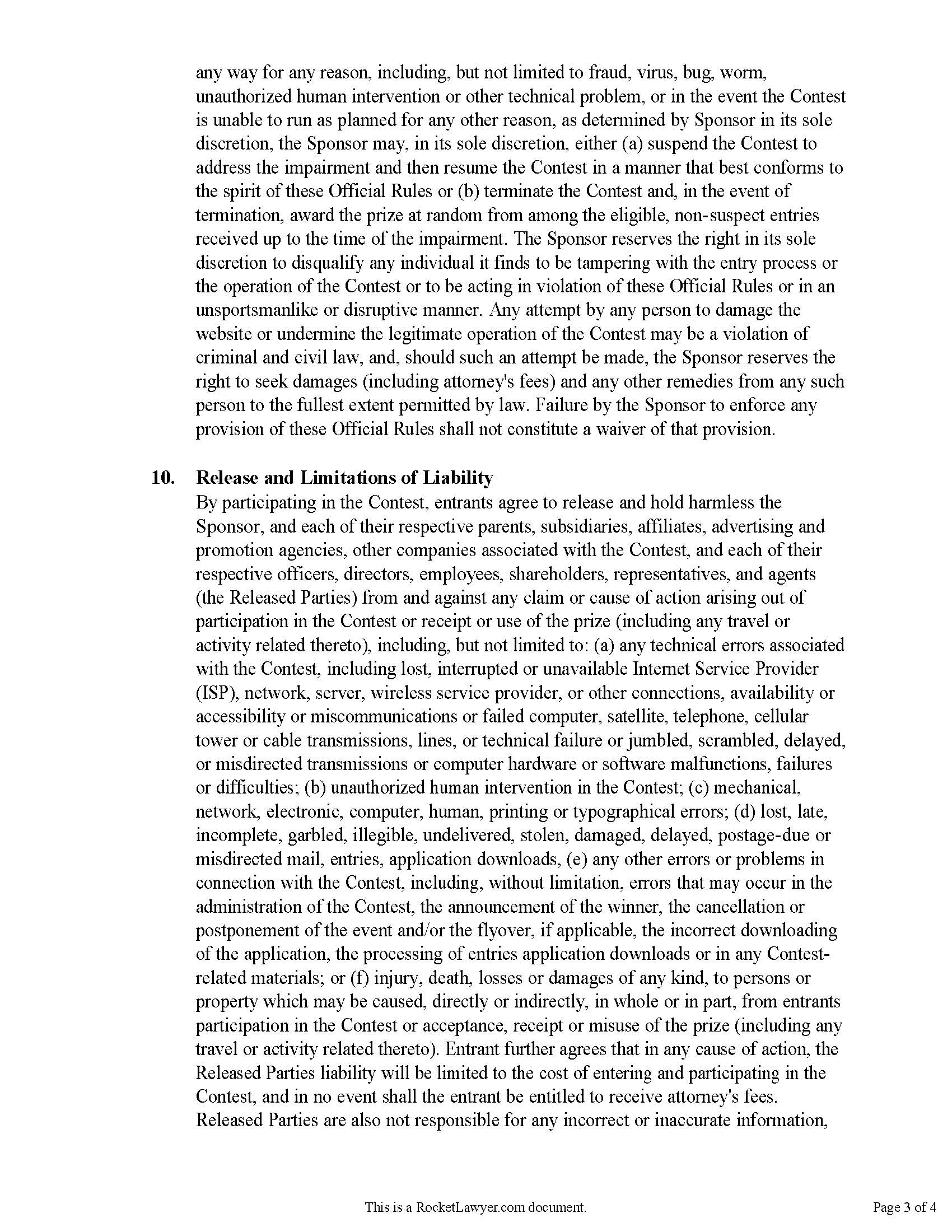 any way for any reason, including, but not limited to fraud, virus, bug, worm, unauthorized human intervention or other technical problem, or in the event the Contest is unable to run as planned for any other reason, as determined by Sponsor in its sole discretion, the Sponsor may, in its sole discretion, either (a) suspend the Contest to address the impairment and then resume the Contest in a manner that best conforms to the spirit of these Official Rules or (b) terminate the Contest and, in the event of termination, award the prize at random from among the eligible, non-suspect entries received up to the time of the impairment. The Sponsor reserves the right in its sole discretion to disqualify any individual it finds to be tampering with the entry process or the operation of the Contest or to be acting in violation of these Official Rules or in an unsportsmanlike or disruptive manner. Any attempt by any person to damage the website or undermine the legitimate operation of the Contest may be a violation of criminal and civil law, and, should such an attempt be made, the Sponsor reserves the right to seek damages (including attorney's fees) and any other remedies from any such person to the fullest extent permitted by law. Failure by the Sponsor to enforce any provision of these Official Rules shall not constitute a waiver of that provision.

10. Release and Limitations of Liability
By participating in the Contest, entrants agree to release and hold harmless the Sponsor, and each of their respective parents, subsidiaries, affiliates, advertising and promotion agencies, other companies associated with the Contest, and each of their respective officers, directors, employees, shareholders, representatives, and agents (the Released Parties) from and against any claim or cause of action arising out of participation in the Contest or receipt or use of the prize (including any travel or activity related thereto), including, but not limited to: (a) any technical errors associated with the Contest, including lost, interrupted or unavailable Internet Service Provider (ISP), network, server, wireless service provider, or other connections, availability or accessibility or miscommunications or failed computer, satellite, telephone, cellular tower or cable transmissions, lines, or technical failure or jumbled, scrambled, delayed, or misdirected transmissions or computer hardware or software malfunctions, failures or difficulties; (b) unauthorized human intervention in the Contest; (c) mechanical, network, electronic, computer, human, printing or typographical errors; (d) lost, late, incomplete, garbled, illegible, undelivered, stolen, damaged, delayed, postage-due or misdirected mail, entries, application downloads, (e) any other errors or problems in connection with the Contest, including, without limitation, errors that may occur in the administration of the Contest, the announcement of the winner, the cancellation or postponement of the event and/or the flyover, if applicable, the incorrect downloading of the application, the processing of entries application downloads or in any Contest-related materials; or (f) injury, death, losses or damages of any kind, to persons or property which may be caused, directly or indirectly, in whole or in part, from entrants participation in the Contest or acceptance, receipt or misuse of the prize (including any travel or activity related thereto). Entrant further agrees that in any cause of action, the Released Parties liability will be limited to the cost of entering and participating in the Contest, and in no event shall the entrant be entitled to receive attorney's fees. Released Parties are also not responsible for any incorrect or inaccurate information,

This is a RocketLawyer.com document.

Page 3 of 4